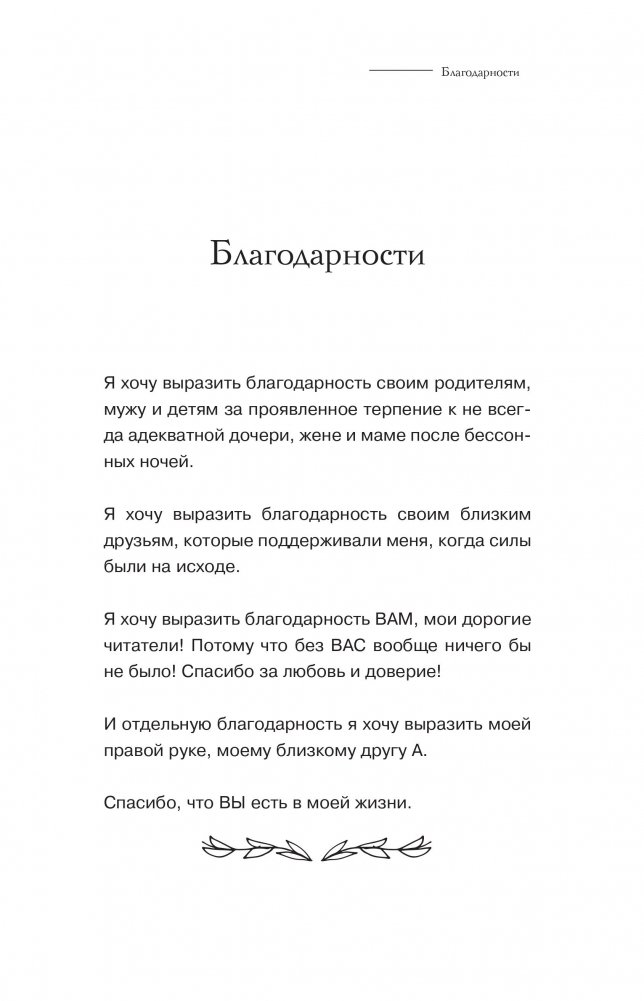 Благодарности

Благодарности

Я хочу выразить благодарность своим родителям, мужу и детям за проявленное терпение к не всегда адекватной дочери, жене и маме после бессонных ночей.

Я хочу выразить благодарность своим близким друзьям, которые поддерживали меня, когда силы были на исходе.

Я хочу выразить благодарность ВАМ, мои дорогие читатели! Потому что без ВАС вообще ничего бы не было! Спасибо за любовь и доверие!

И отдельную благодарность я хочу выразить моей правой руке, моему близкому другу А.

Спасибо, что ВЫ есть в моей жизни.